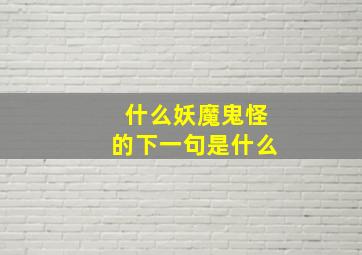 什么妖魔鬼怪
的下一句是什么